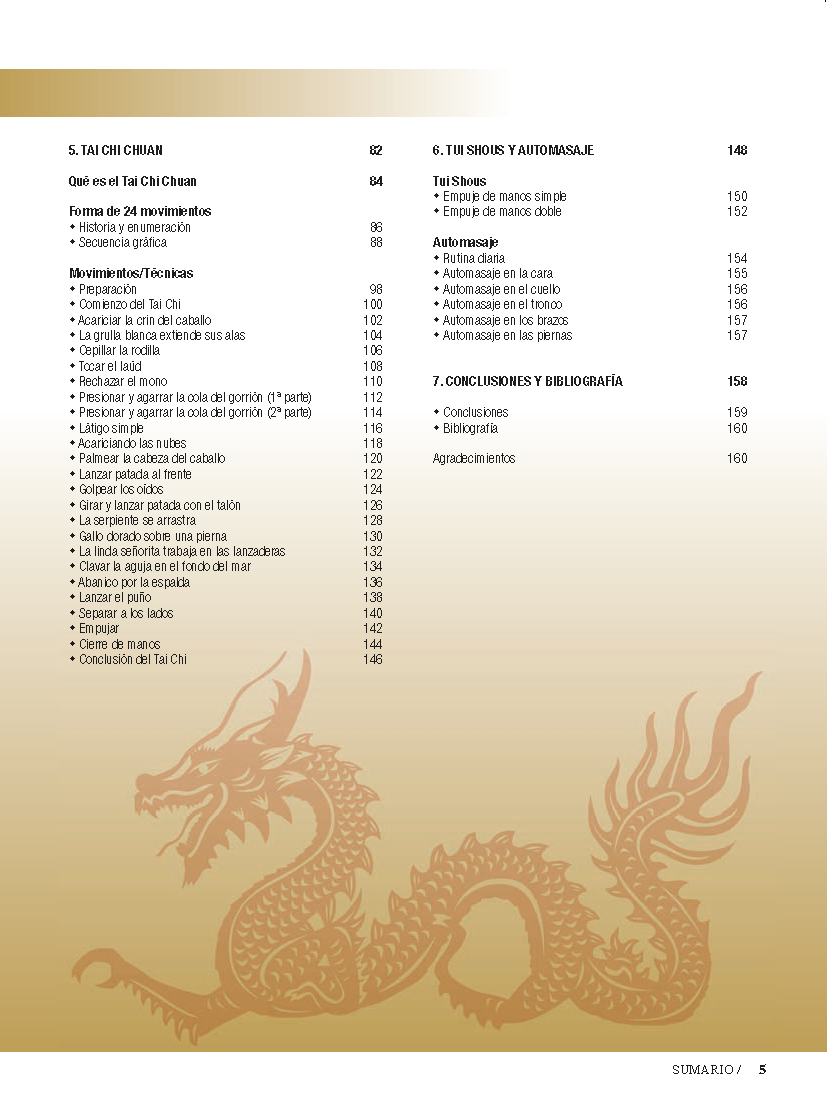 5. TAI CHI CHUAN 82

Qué es el Tai Chi Chuan 84

Forma de 24 movimientos
◆ Historia y enumeración 86
◆ Secuencia gráfica 88

Movimientos/Técnicas
◆ Preparación 98
◆ Comienzo del Tai Chi 100
◆ Acariciar la crin del caballo 102
◆ La grulla blanca extiende sus alas 104
◆ Cepillar la rodilla 106
◆ Tocar el laúd 108
◆ Rechazar el mono 110
◆ Presionar y agarrar la cola del gorrión (1ª parte) 112
◆ Presionar y agarrar la cola del gorrión (2ª parte) 114
◆ Látigo simple 116
◆ Acariciando las nubes 118
◆ Palmear la cabeza del caballo 120
◆ Lanzar patada al frente 122
◆ Golpear los oídos 124
◆ Girar y lanzar patada con el talón 126
◆ La serpiente se arrastra 128
◆ Gallo dorado sobre una pierna 130
◆ La linda señorita trabaja en las lanzaderas 132
◆ Clavar la aguja en el fondo del mar 134
◆ Abanico por la espalda 136
◆ Lanzar el puño 138
◆ Separar a los lados 140
◆ Empujar 142
◆ Cierre de manos 144
◆ Conclusión del Tai Chi 146

6. TUI SHOUS Y AUTOMASAJE 148

Tui Shous
◆ Empuje de manos simple 150
◆ Empuje de manos doble 152

Automasaje
◆ Rutina diaria 154
◆ Automasaje en la cara 155
◆ Automasaje en el cuello 156
◆ Automasaje en el tronco 156
◆ Automasaje en los brazos 157
◆ Automasaje en las piernas 157

7. CONCLUSIONES Y BIBLIOGRAFÍA 158

◆ Conclusiones 159
◆ Bibliografía 160

Agradecimientos 160

SUMARIO / 5